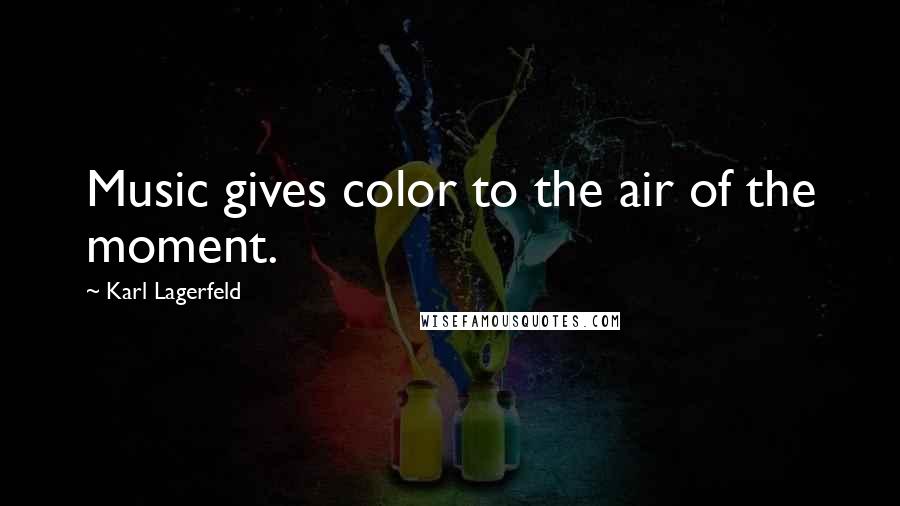 Music gives color to the air of the moment.

~ Karl Lagerfeld

WISEFAMOUSQUOTES.COM